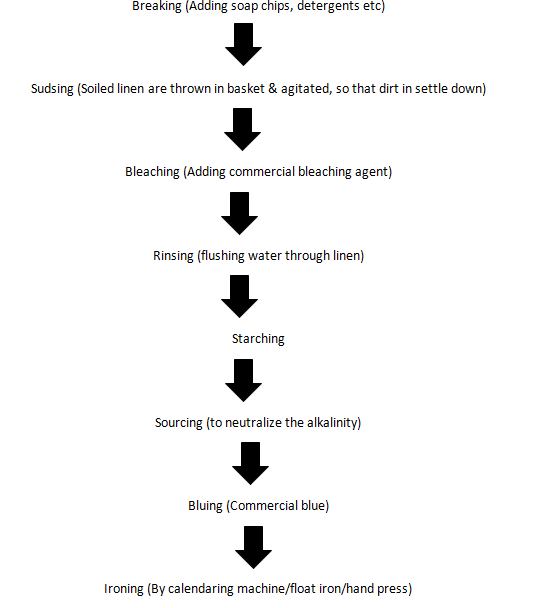 Breaking (Adding soap chips, detergents etc)

Sudsing (Soiled linen are thrown in basket & agitated, so that dirt in settle down)

Bleaching (Adding commercial bleaching agent)

Rinsing (flushing water through linen)

Starching

Sourcing (to neutralize the alkalinity)

Bluing (Commercial blue)

Ironing (By calendaring machine/float iron/hand press)